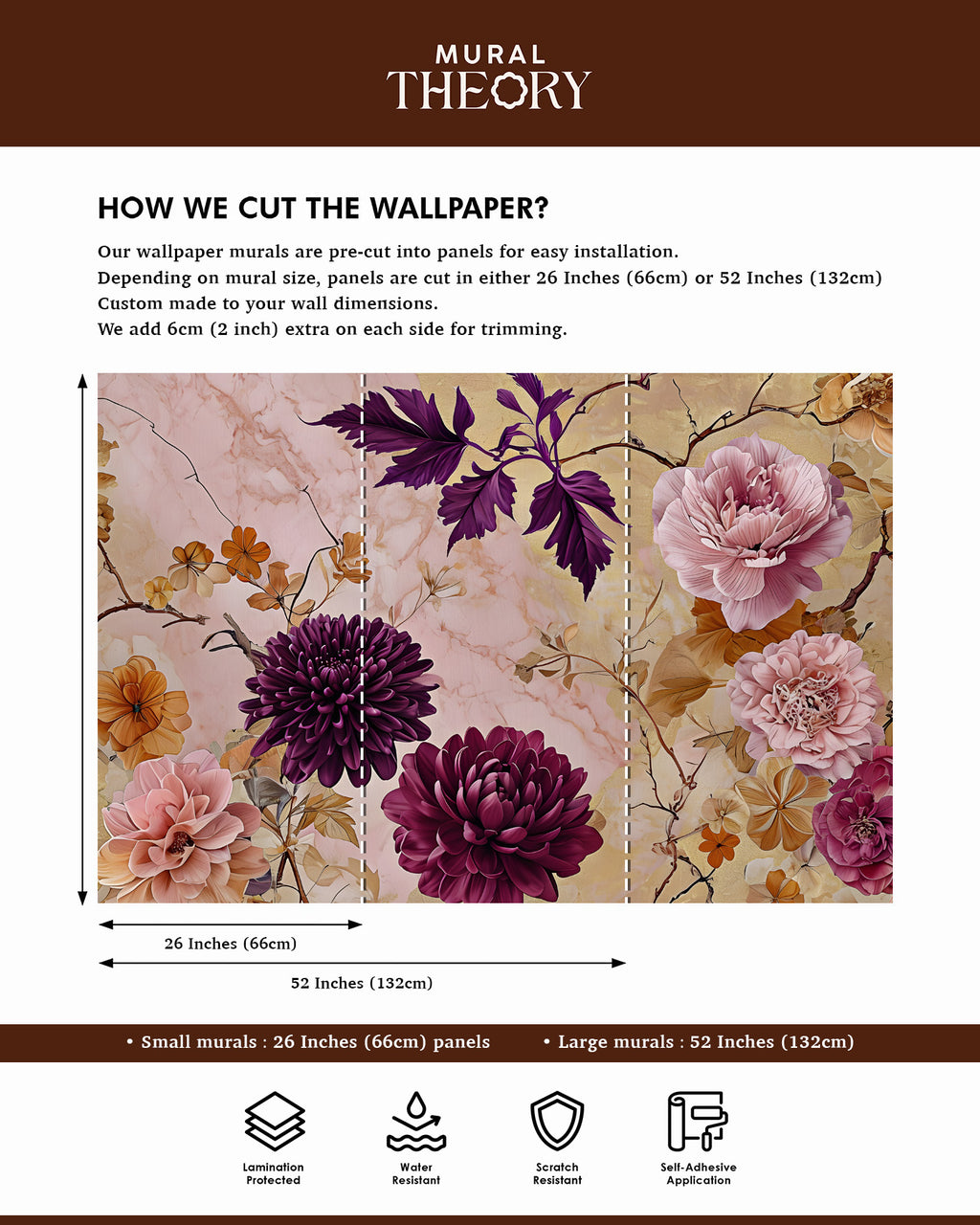 MURAL
THEORY

HOW WE CUT THE WALLPAPER?

Our wallpaper murals are pre-cut into panels for easy installation.
Depending on mural size, panels are cut in either 26 Inches (66cm) or 52 Inches (132cm)
Custom made to your wall dimensions.
We add 6cm (2 inch) extra on each side for trimming.

26 Inches (66cm)

52 Inches (132cm)

• Small murals : 26 Inches (66cm) panels • Large murals : 52 Inches (132cm)

Lamination Protected

Water Resistant

Scratch Resistant

Self-Adhesive Application